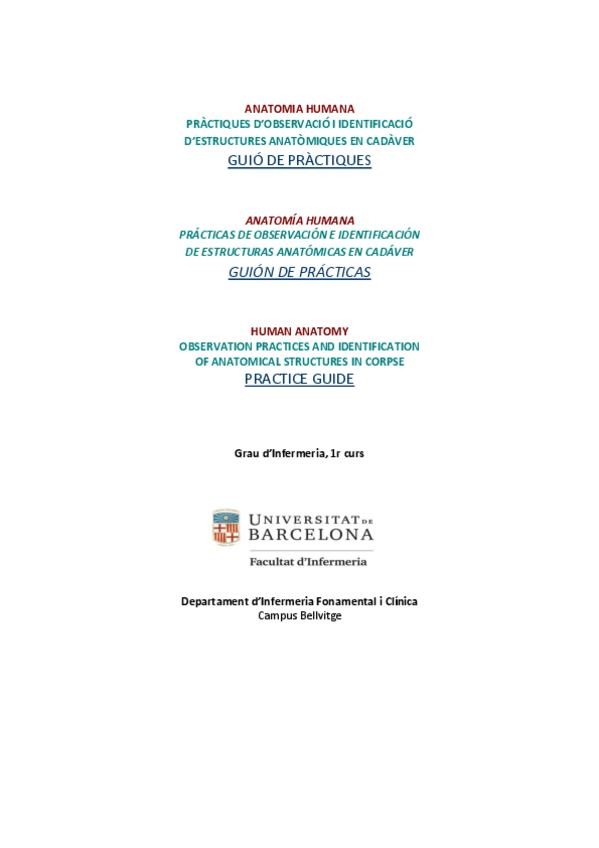 ANATOMIA HUMANA
PRÀCTIQUES D'OBSERVACIÓ I IDENTIFICACIÓ
D'ESTRUCTURES ANATÒMIQUES EN CADÀVER
GUIÓ DE PRÀCTIQUES

ANATOMÍA HUMANA
PRÁCTICAS DE OBSERVACIÓN E IDENTIFICACIÓN
DE ESTRUCTURAS ANATÓMICAS EN CADÁVER
GUIÓN DE PRÁCTICAS

HUMAN ANATOMY
OBSERVATION PRACTICES AND IDENTIFICATION
OF ANATOMICAL STRUCTURES IN CORPSE
PRACTICE GUIDE

Grau d'Infermeria, 1r curs

UNIVERSITAT DE BARCELONA
Facultat d'Infermeria

Departament d'Infermeria Fonamental i Clínica
Campus Bellvitge